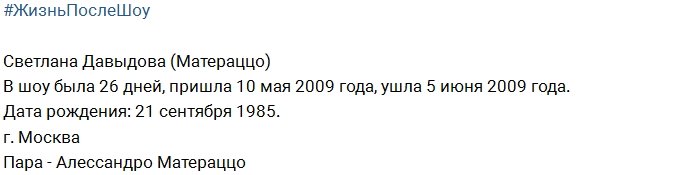 #ЖизньПослеШоу

Светлана Давыдова (Матераццо)
В шоу была 26 дней, пришла 10 мая 2009 года, ушла 5 июня 2009 года.
Дата рождения: 21 сентября 1985.
г. Москва
Пара - Алессандро Матераццо